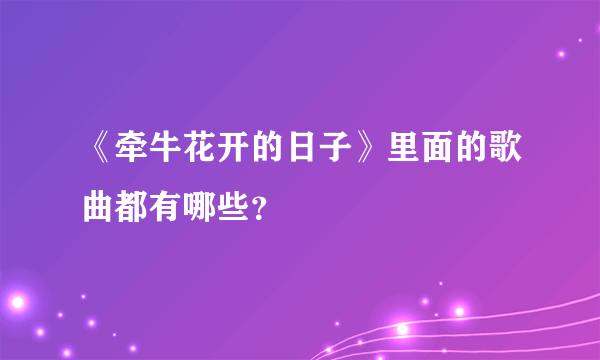 《牵牛花开的日子》里面的歌曲都有哪些?